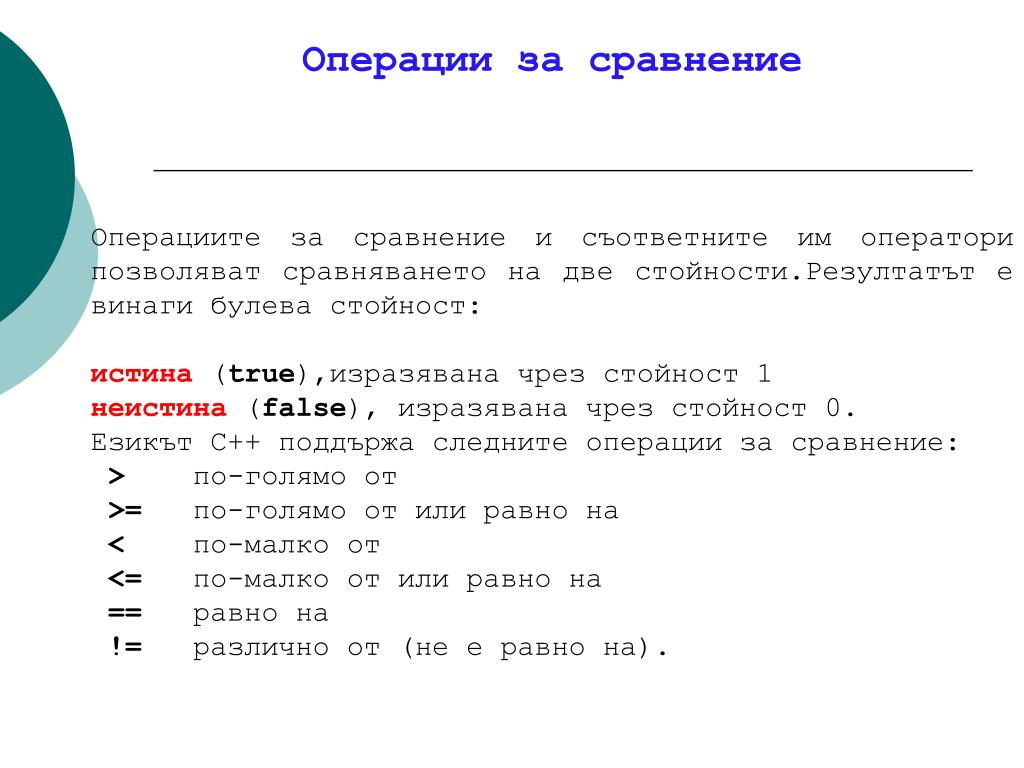 Операции за сравнение

Операциите за сравнение и съответните им оператори позволяват сравняването на две стойности.Резултатът е винаги булева стойност:

истина (true),изразявана чрез стойност 1
неистина (false), изразявана чрез стойност 0.
Езикът C++ поддържа следните операции за сравнение:
> по-голямо от
>= по-голямо от или равно на
< по-малко от
<= по-малко от или равно на
== равно на
!= различно от (не е равно на).